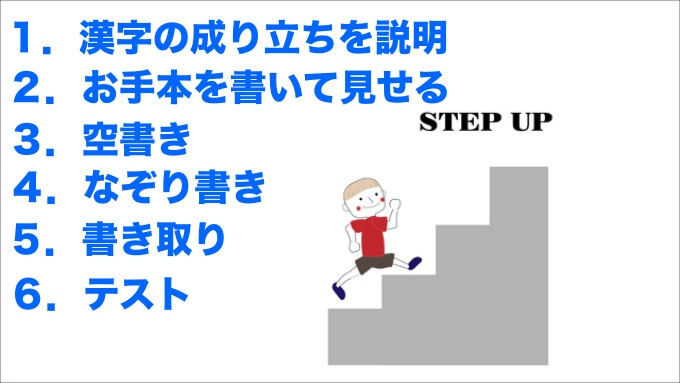 1．漢字の成り立ちを説明
2．お手本を書いて見せる
3．空書き
4．なぞり書き
5．書き取り
6．テスト

STEP UP